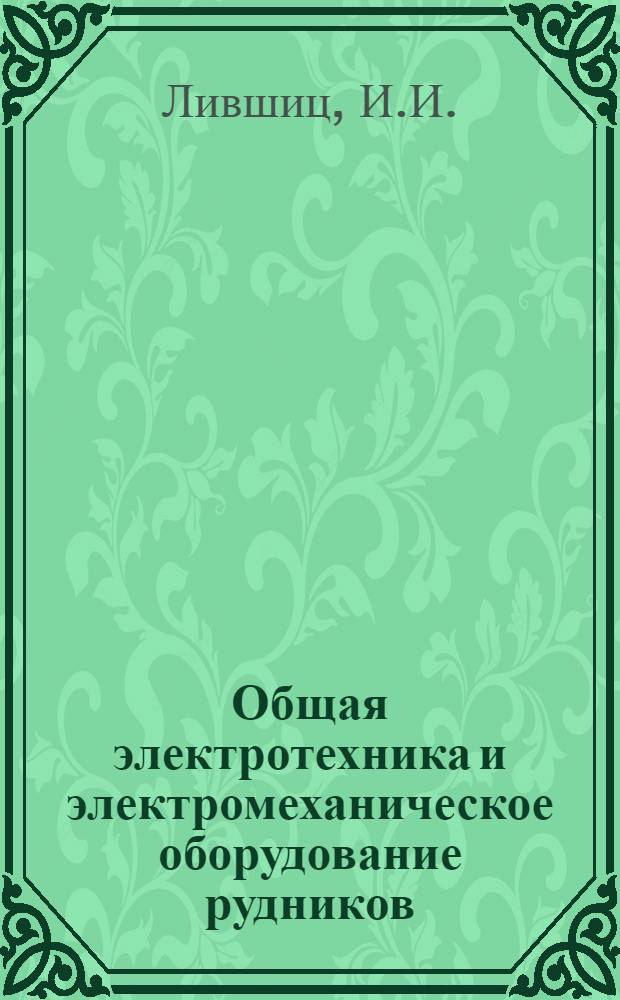 Лившиц, И.И.

Общая электротехника и электромеханическое оборудование рудников